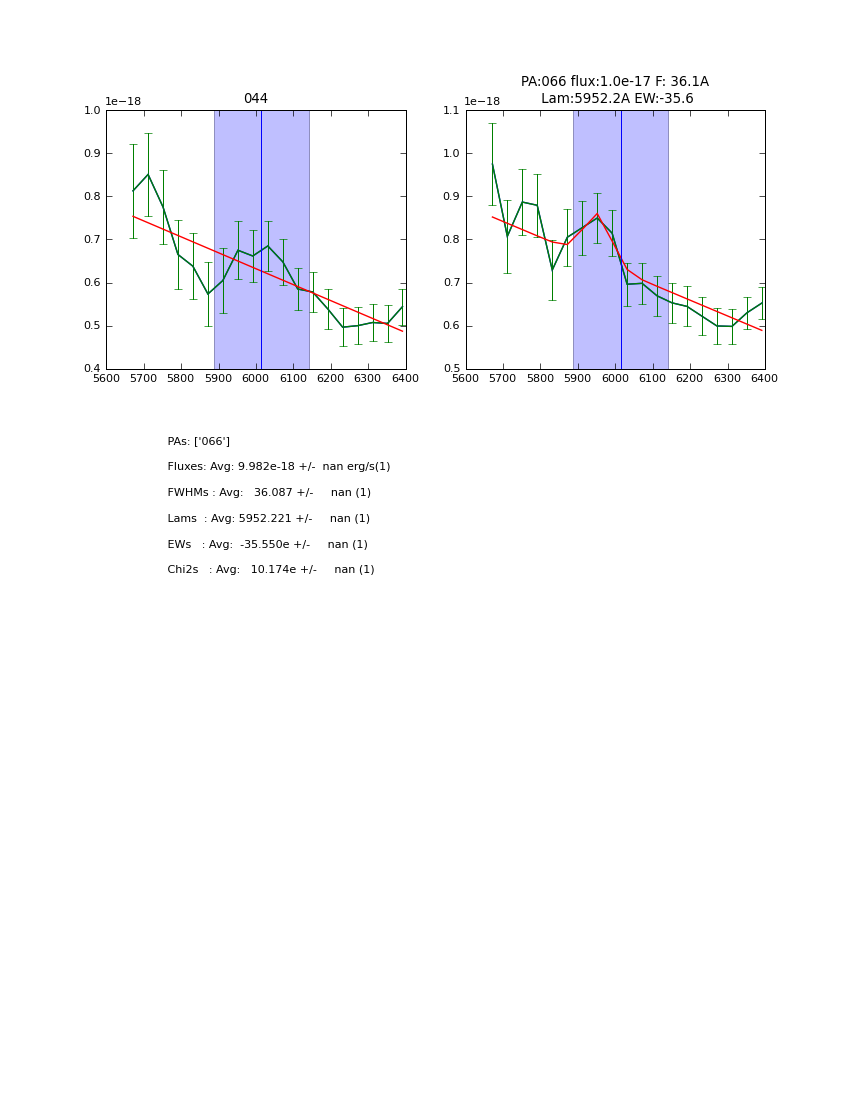 044

1e−18

1.0
0.9
0.8
0.7
0.6
0.5
0.4

5600 5700 5800 5900 6000 6100 6200 6300 6400

PA:066 flux:1.0e-17 F: 36.1A
Lam:5952.2A EW:-35.6

1e−18

1.1
1.0
0.9
0.8
0.7
0.6
0.5

5600 5700 5800 5900 6000 6100 6200 6300 6400

PAs: ['066']

Fluxes: Avg: 9.982e-18 +/- nan erg/s(1)

FWHMs : Avg: 36.087 +/- nan (1)

Lams : Avg: 5952.221 +/- nan (1)

EWs : Avg: -35.550e +/- nan (1)

Chi2s : Avg: 10.174e +/- nan (1)